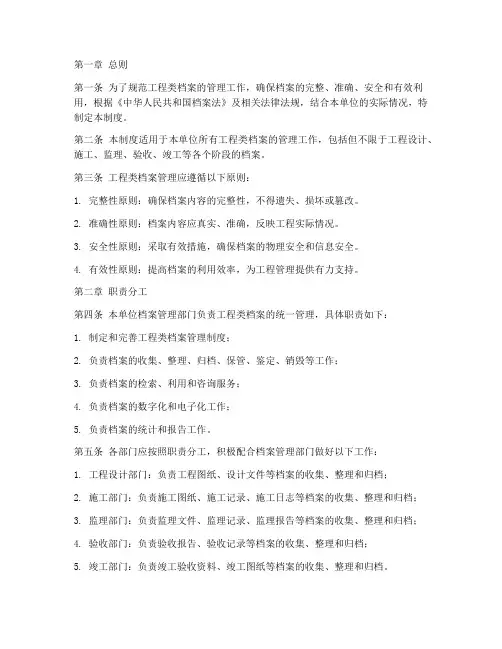 第一章 总则

第一条 为了规范工程类档案的管理工作，确保档案的完整、准确、安全和有效利用，根据《中华人民共和国档案法》及相关法律法规，结合本单位的实际情况，特制定本制度。

第二条 本制度适用于本单位所有工程类档案的管理工作，包括但不限于工程设计、施工、监理、验收、竣工等各个阶段的档案。

第三条 工程类档案管理应遵循以下原则：

1. 完整性原则：确保档案内容的完整性，不得遗失、损坏或篡改。

2. 准确性原则：档案内容应真实、准确，反映工程实际情况。

3. 安全性原则：采取有效措施，确保档案的物理安全和信息安全。

4. 有效性原则：提高档案的利用效率，为工程管理提供有力支持。

第二章 职责分工

第四条 本单位档案管理部门负责工程类档案的统一管理，具体职责如下：

1. 制定和完善工程类档案管理制度；

2. 负责档案的收集、整理、归档、保管、鉴定、销毁等工作；

3. 负责档案的检索、利用和咨询服务；

4. 负责档案的数字化和电子化工作；

5. 负责档案的统计和报告工作。

第五条 各部门应按照职责分工，积极配合档案管理部门做好以下工作：

1. 工程设计部门：负责工程图纸、设计文件等档案的收集、整理和归档；

2. 施工部门：负责施工图纸、施工记录、施工日志等档案的收集、整理和归档；

3. 监理部门：负责监理文件、监理记录、监理报告等档案的收集、整理和归档；

4. 验收部门：负责验收报告、验收记录等档案的收集、整理和归档；

5. 竣工部门：负责竣工验收资料、竣工图纸等档案的收集、整理和归档。